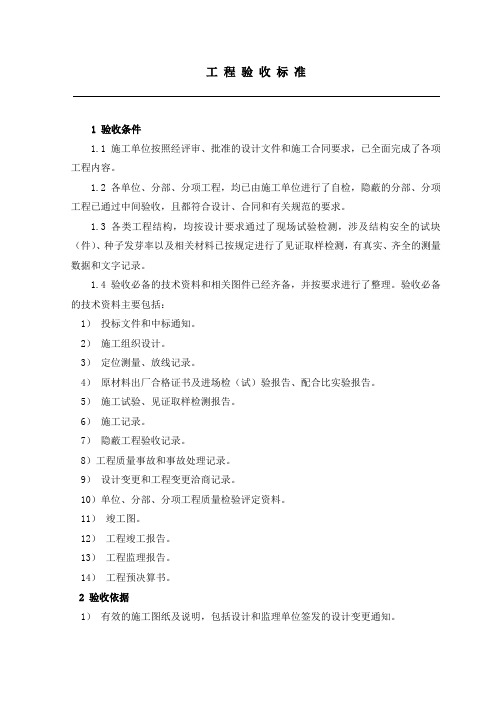 工 程 验 收 标 准

1 验收条件

1.1 施工单位按照经评审、批准的设计文件和施工合同要求，已全面完成了各项工程内容。

1.2 各单位、分部、分项工程，均已由施工单位进行了自检，隐蔽的分部、分项工程已通过中间验收，且都符合设计、合同和有关规范的要求。

1.3 各类工程结构，均按设计要求通过了现场试验检测，涉及结构安全的试块（件）、种子发芽率以及相关材料已按规定进行了见证取样检测，有真实、齐全的测量数据和文字记录。

1.4 验收必备的技术资料和相关图件已经齐备，并按要求进行了整理。验收必备的技术资料主要包括：

1） 投标文件和中标通知。

2） 施工组织设计。

3） 定位测量、放线记录。

4） 原材料出厂合格证书及进场检（试）验报告、配合比实验报告。

5） 施工试验、见证取样检测报告。

6） 施工记录。

7） 隐蔽工程验收记录。

8）工程质量事故和事故处理记录。

9） 设计变更和工程变更洽商记录。

10）单位、分部、分项工程质量检验评定资料。

11） 竣工图。

12） 工程竣工报告。

13） 工程监理报告。

14） 工程预决算书。

2 验收依据

1） 有效的施工图纸及说明，包括设计和监理单位签发的设计变更通知。